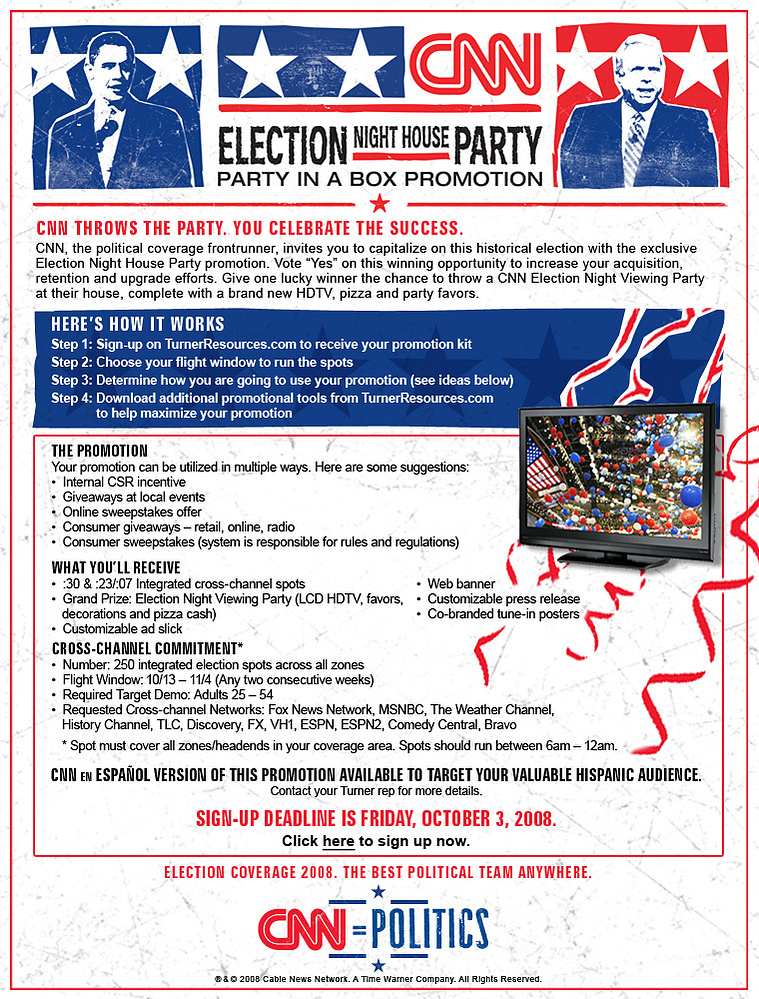 CNN

ELECTION NIGHT HOUSE PARTY
PARTY IN A BOX PROMOTION

CNN THROWS THE PARTY. YOU CELEBRATE THE SUCCESS.
CNN, the political coverage frontrunner, invites you to capitalize on this historical election with the exclusive Election Night House Party promotion. Vote "Yes" on this winning opportunity to increase your acquisition, retention and upgrade efforts. Give one lucky winner the chance to throw a CNN Election Night Viewing Party at their house, complete with a brand new HDTV, pizza and party favors.

HERE'S HOW IT WORKS
Step 1: Sign-up on TurnerResources.com to receive your promotion kit
Step 2: Choose your flight window to run the spots
Step 3: Determine how you are going to use your promotion (see ideas below)
Step 4: Download additional promotional tools from TurnerResources.com to help maximize your promotion

THE PROMOTION
Your promotion can be utilized in multiple ways. Here are some suggestions:
• Internal CSR incentive
• Giveaways at local events
• Online sweepstakes offer
• Consumer giveaways – retail, online, radio
• Consumer sweepstakes (system is responsible for rules and regulations)

WHAT YOU'LL RECEIVE
• :30 & :23/:07 Integrated cross-channel spots
• Grand Prize: Election Night Viewing Party (LCD HDTV, favors, decorations and pizza cash)
• Customizable ad slick
• Web banner
• Customizable press release
• Co-branded tune-in posters

CROSS-CHANNEL COMMITMENT*
• Number: 250 integrated election spots across all zones
• Flight Window: 10/13 – 11/4 (Any two consecutive weeks)
• Required Target Demo: Adults 25 – 54
• Requested Cross-channel Networks: Fox News Network, MSNBC, The Weather Channel, History Channel, TLC, Discovery, FX, VH1, ESPN, ESPN2, Comedy Central, Bravo
* Spot must cover all zones/headends in your coverage area. Spots should run between 6am – 12am.

CNN EN ESPAÑOL VERSION OF THIS PROMOTION AVAILABLE TO TARGET YOUR VALUABLE HISPANIC AUDIENCE.
Contact your Turner rep for more details.

SIGN-UP DEADLINE IS FRIDAY, OCTOBER 3, 2008.
Click here to sign up now.

ELECTION COVERAGE 2008. THE BEST POLITICAL TEAM ANYWHERE.

CNN = POLITICS

®& © 2008 Cable News Network. A Time Warner Company. All Rights Reserved.